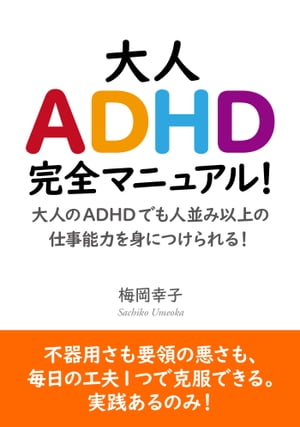 大人
ADHD
完全マニュアル!

大人のADHDでも人並み以上の仕事能力を身につけられる!

梅岡幸子
Sachiko Umeoka

不器用さも要領の悪さも、毎日の工夫1つで克服できる。実践あるのみ!